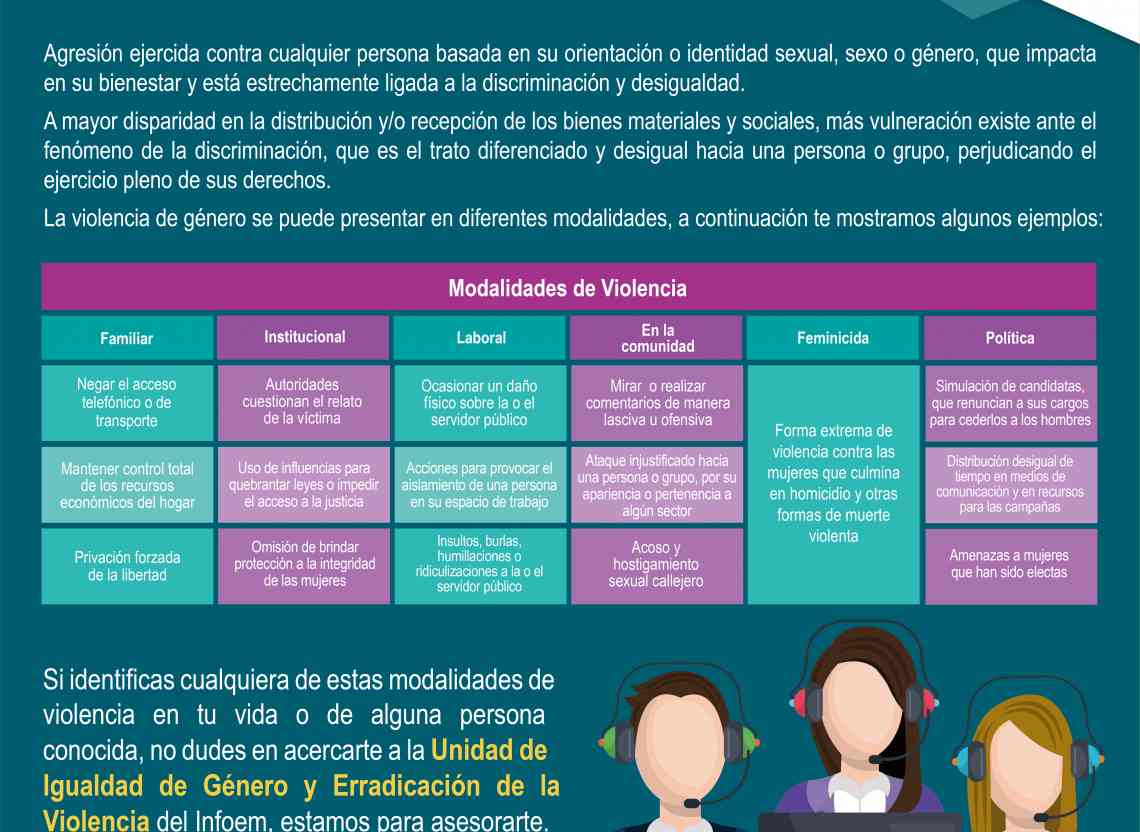 Agresión ejercida contra cualquier persona basada en su orientación o identidad sexual, sexo o género, que impacta en su bienestar y está estrechamente ligada a la discriminación y desigualdad.

A mayor disparidad en la distribución y/o recepción de los bienes materiales y sociales, más vulneración existe ante el fenómeno de la discriminación, que es el trato diferenciado y desigual hacia una persona o grupo, perjudicando el ejercicio pleno de sus derechos.

La violencia de género se puede presentar en diferentes modalidades, a continuación te mostramos algunos ejemplos:

| Modalidades de Violencia | | | | | |
|---|---|---|---|---|---|
| Familiar | Institucional | Laboral | En la comunidad | Feminicida | Política |
| Negar el acceso telefónico o de transporte | Autoridades cuestionan el relato de la víctima | Ocasionar un daño físico sobre la o el servidor público | Mirar o realizar comentarios de manera lasciva u ofensiva | Forma extrema de violencia contra las mujeres que culmina en homicidio y otras formas de muerte violenta | Simulación de candidatas, que renuncian a sus cargos para cederlos a los hombres |
| Mantener control total de los recursos económicos del hogar | Uso de influencias para quebrantar leyes o impedir el acceso a la justicia | Acciones para provocar el aislamiento de una persona en su espacio de trabajo | Ataque injustificado hacia una persona o grupo, por su apariencia o pertenencia a algún sector | | Distribución desigual de tiempo en medios de comunicación y en recursos para las campañas |
| Privación forzada de la libertad | Omisión de brindar protección a la integridad de las mujeres | Insultos, burlas, humillaciones o ridiculizaciones a la o el servidor público | Acoso y hostigamiento sexual callejero | | Amenazas a mujeres que han sido electas |

Si identificas cualquiera de estas modalidades de violencia en tu vida o de alguna persona conocida, no dudes en acercarte a la Unidad de Igualdad de Género y Erradicación de la Violencia del Infoem, estamos para asesorarte.